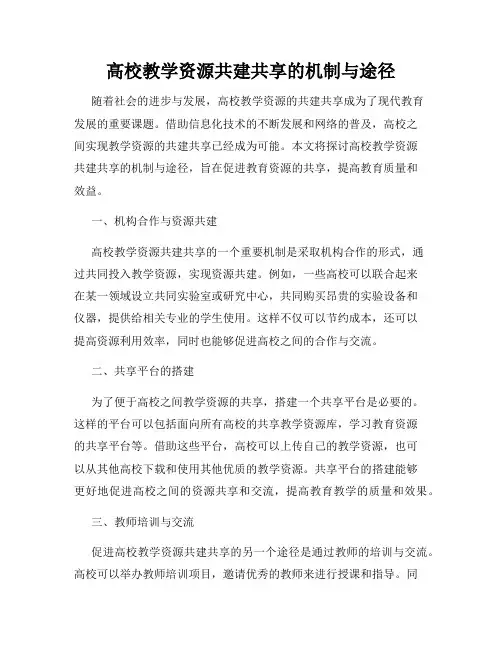 高校教学资源共建共享的机制与途径

随着社会的进步与发展，高校教学资源的共建共享成为了现代教育发展的重要课题。借助信息化技术的不断发展和网络的普及，高校之间实现教学资源的共建共享已经成为可能。本文将探讨高校教学资源共建共享的机制与途径，旨在促进教育资源的共享，提高教育质量和效益。

一、机构合作与资源共建

高校教学资源共建共享的一个重要机制是采取机构合作的形式，通过共同投入教学资源，实现资源共建。例如，一些高校可以联合起来在某一领域设立共同实验室或研究中心，共同购买昂贵的实验设备和仪器，提供给相关专业的学生使用。这样不仅可以节约成本，还可以提高资源利用效率，同时也能够促进高校之间的合作与交流。

二、共享平台的搭建

为了便于高校之间教学资源的共享，搭建一个共享平台是必要的。这样的平台可以包括面向所有高校的共享教学资源库，学习教育资源的共享平台等。借助这些平台，高校可以上传自己的教学资源，也可以从其他高校下载和使用其他优质的教学资源。共享平台的搭建能够更好地促进高校之间的资源共享和交流，提高教育教学的质量和效果。

三、教师培训与交流

促进高校教学资源共建共享的另一个途径是通过教师的培训与交流。高校可以举办教师培训项目，邀请优秀的教师来进行授课和指导。同